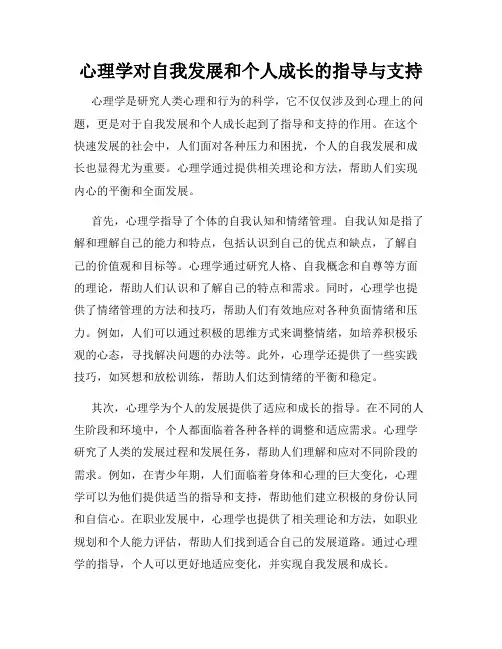 心理学对自我发展和个人成长的指导与支持

心理学是研究人类心理和行为的科学，它不仅仅涉及到心理上的问题，更是对于自我发展和个人成长起到了指导和支持的作用。在这个快速发展的社会中，人们面对各种压力和困扰，个人的自我发展和成长也显得尤为重要。心理学通过提供相关理论和方法，帮助人们实现内心的平衡和全面发展。

首先，心理学指导了个体的自我认知和情绪管理。自我认知是指了解和理解自己的能力和特点，包括认识到自己的优点和缺点，了解自己的价值观和目标等。心理学通过研究人格、自我概念和自尊等方面的理论，帮助人们认识和了解自己的特点和需求。同时，心理学也提供了情绪管理的方法和技巧，帮助人们有效地应对各种负面情绪和压力。例如，人们可以通过积极的思维方式来调整情绪，如培养积极乐观的心态，寻找解决问题的办法等。此外，心理学还提供了一些实践技巧，如冥想和放松训练，帮助人们达到情绪的平衡和稳定。

其次，心理学为个人的发展提供了适应和成长的指导。在不同的人生阶段和环境中，个人都面临着各种各样的调整和适应需求。心理学研究了人类的发展过程和发展任务，帮助人们理解和应对不同阶段的需求。例如，在青少年期，人们面临着身体和心理的巨大变化，心理学可以为他们提供适当的指导和支持，帮助他们建立积极的身份认同和自信心。在职业发展中，心理学也提供了相关理论和方法，如职业规划和个人能力评估，帮助人们找到适合自己的发展道路。通过心理学的指导，个人可以更好地适应变化，并实现自我发展和成长。